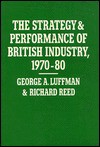 THE STRATEGY & PERFORMANCE OF BRITISH INDUSTRY, 1970-80

GEORGE A. LUFFMAN & RICHARD REED